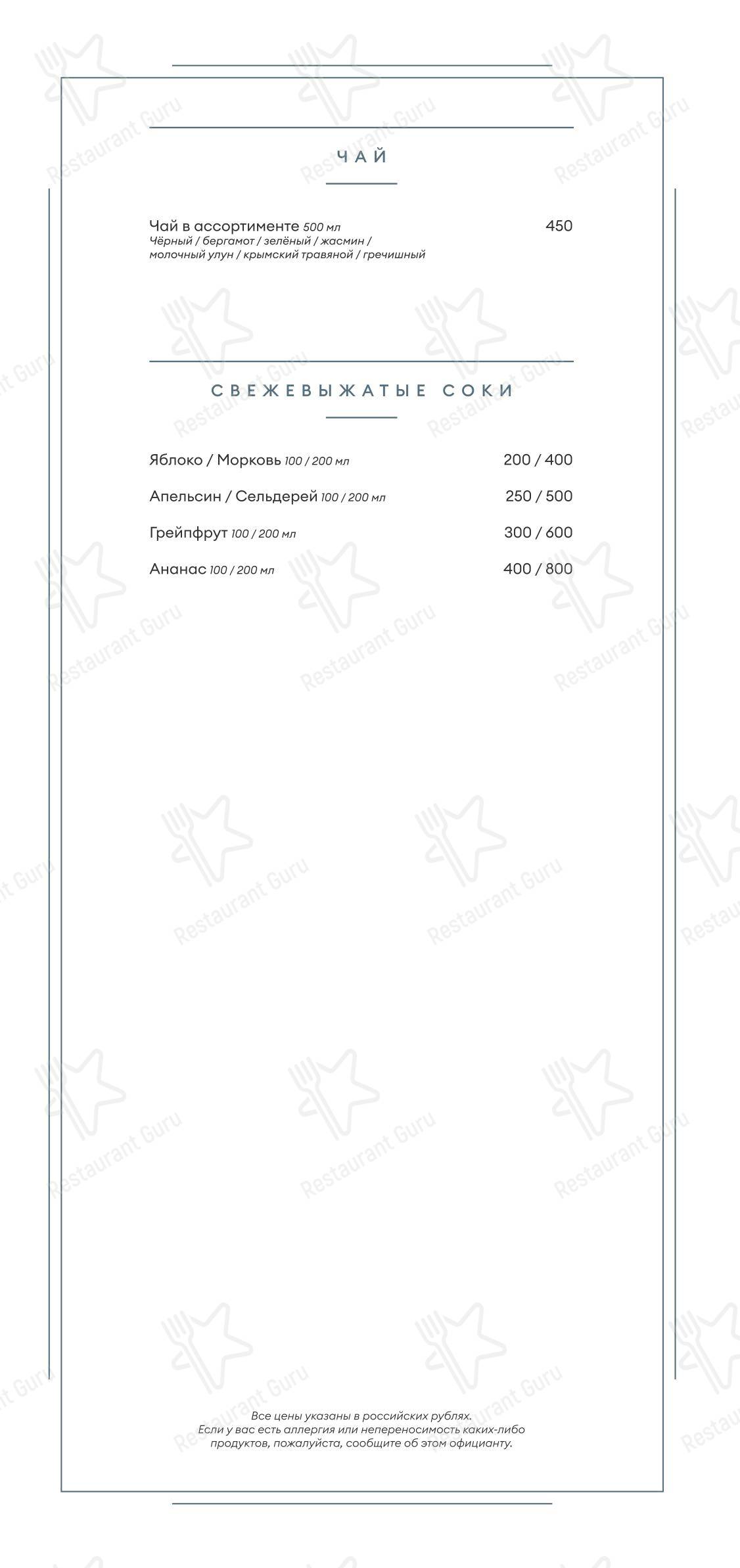 ЧАЙ

Чай в ассортименте 500 мл 450
Чёрный / бергамот / зелёный / жасмин / молочный улун / крымский травяной / гречишный

СВЕЖЕВЫЖАТЫЕ СОКИ

Яблоко / Морковь 100 / 200 мл 200 / 400

Апельсин / Сельдерей 100 / 200 мл 250 / 500

Грейпфрут 100 / 200 мл 300 / 600

Ананас 100 / 200 мл 400 / 800

Все цены указаны в российских рублях.
Если у вас есть аллергия или непереносимость каких-либо продуктов, пожалуйста, сообщите об этом официанту.

Restaurant Guru